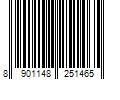 8 901148 251465